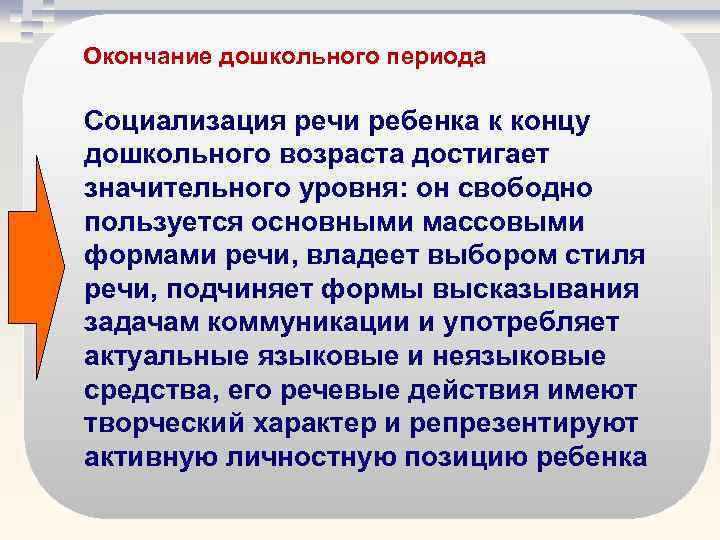 Окончание дошкольного периода

Социализация речи ребенка к концу дошкольного возраста достигает значительного уровня: он свободно пользуется основными массовыми формами речи, владеет выбором стиля речи, подчиняет формы высказывания задачам коммуникации и употребляет актуальные языковые и неязыковые средства, его речевые действия имеют творческий характер и репрезентируют активную личностную позицию ребенка